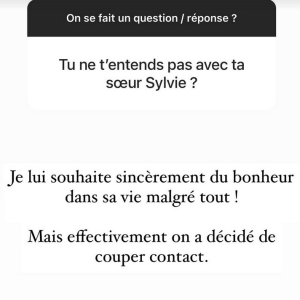 On se fait un question / réponse ?

Tu ne t'entends pas avec ta sœur Sylvie ?

Je lui souhaite sincèrement du bonheur dans sa vie malgré tout !

Mais effectivement on a décidé de couper contact.